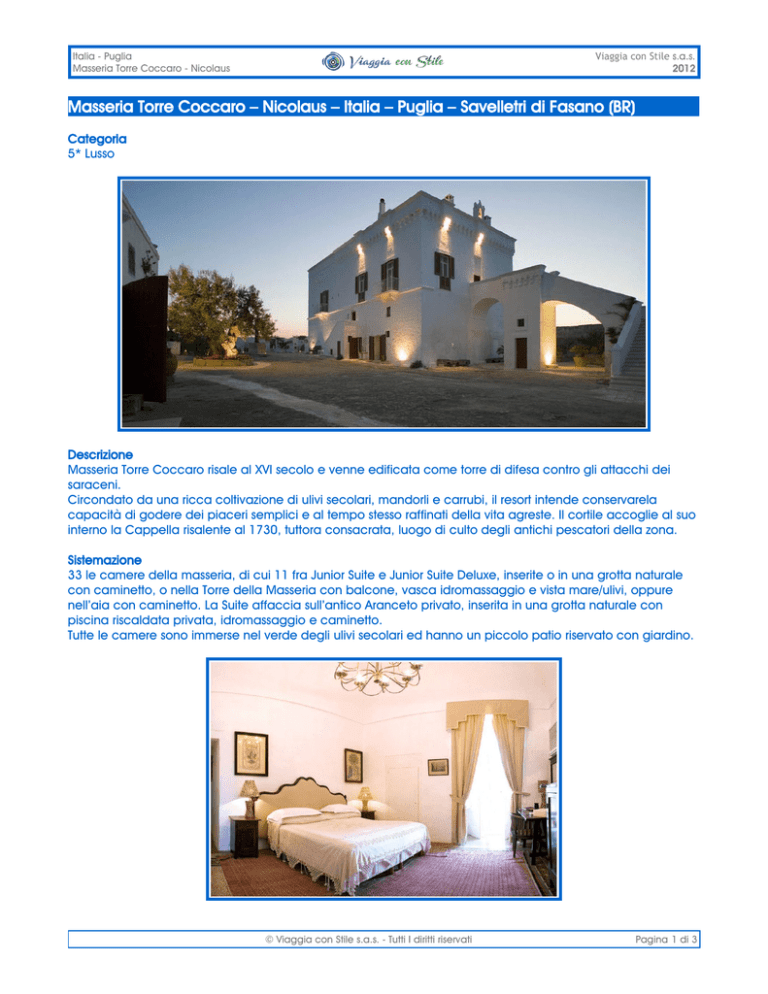 Italia - Puglia
Masseria Torre Coccaro - Nicolaus

Viaggia con Stile

Viaggia con Stile s.a.s.
2012

Masseria Torre Coccaro – Nicolaus – Italia – Puglia – Savelletri di Fasano (BR)

Categoria
5* Lusso

Descrizione
Masseria Torre Coccaro risale al XVI secolo e venne edificata come torre di difesa contro gli attacchi dei saraceni.
Circondato da una ricca coltivazione di ulivi secolari, mandorli e carrubi, il resort intende conservarela capacità di godere dei piaceri semplici e al tempo stesso raffinati della vita agreste. Il cortile accoglie al suo interno la Cappella risalente al 1730, tuttora consacrata, luogo di culto degli antichi pescatori della zona.

Sistemazione
33 le camere della masseria, di cui 11 fra Junior Suite e Junior Suite Deluxe, inserite o in una grotta naturale con caminetto, o nella Torre della Masseria con balcone, vasca idromassaggio e vista mare/ulivi, oppure nell'aia con caminetto. La Suite affaccia sull'antico Aranceto privato, inserita in una grotta naturale con piscina riscaldata privata, idromassaggio e caminetto.
Tutte le camere sono immerse nel verde degli ulivi secolari ed hanno un piccolo patio riservato con giardino.

© Viaggia con Stile s.a.s. - Tutti I diritti riservati

Pagina 1 di 3